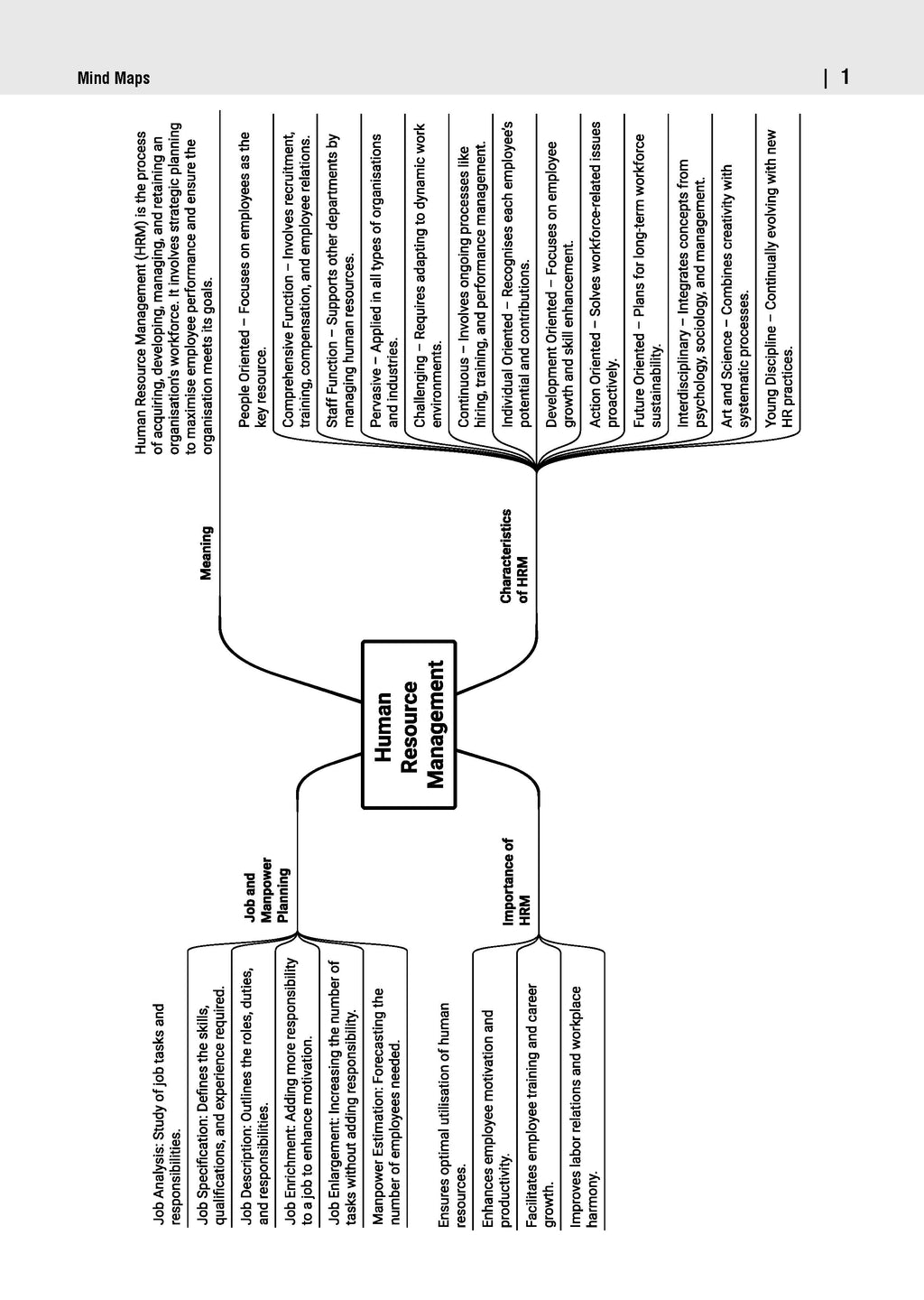 Mind Maps | 1

Human Resource Management

Meaning

Human Resource Management (HRM) is the process of acquiring, developing, managing, and retaining an organisation's workforce. It involves strategic planning to maximise employee performance and ensure the organisation meets its goals.

Characteristics of HRM

People Oriented – Focuses on employees as the key resource.

Comprehensive Function – Involves recruitment, training, compensation, and employee relations.

Staff Function – Supports other departments by managing human resources.

Pervasive – Applied in all types of organisations and industries.

Challenging – Requires adapting to dynamic work environments.

Continuous – Involves ongoing processes like hiring, training, and performance management.

Individual Oriented – Recognises each employee's potential and contributions.

Development Oriented – Focuses on employee growth and skill enhancement.

Action Oriented – Solves workforce-related issues proactively.

Future Oriented – Plans for long-term workforce sustainability.

Interdisciplinary – Integrates concepts from psychology, sociology, and management.

Art and Science – Combines creativity with systematic processes.

Young Discipline – Continually evolving with new HR practices.

Job and Manpower Planning

Job Analysis: Study of job tasks and responsibilities.

Job Specification: Defines the skills, qualifications, and experience required.

Job Description: Outlines the roles, duties, and responsibilities.

Job Enrichment: Adding more responsibility to a job to enhance motivation.

Job Enlargement: Increasing the number of tasks without adding responsibility.

Manpower Estimation: Forecasting the number of employees needed.

Importance of HRM

Ensures optimal utilisation of human resources.

Enhances employee motivation and productivity.

Facilitates employee training and career growth.

Improves labor relations and workplace harmony.